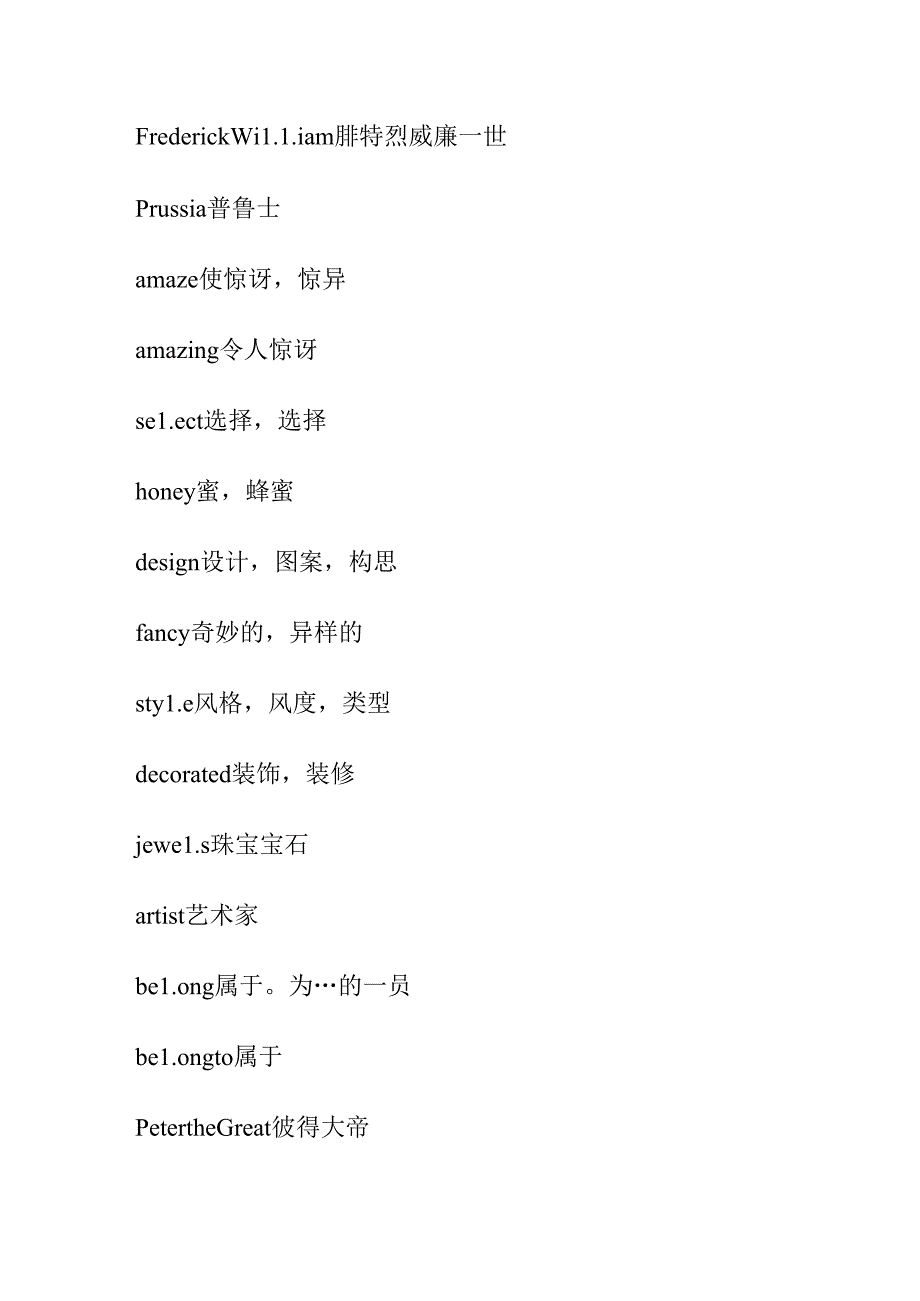 FrederickWi1.1.iam腓特烈威廉一世

Prussia普鲁士

amaze使惊讶，惊异

amazing令人惊讶

se1.ect选择，选择

honey蜜，蜂蜜

design设计，图案，构思

fancy奇妙的，异样的

sty1.e风格，风度，类型

decorated装饰，装修

jewe1.s珠宝宝石

artist艺术家

be1.ong属于。为…的一员

be1.ongto属于

PetertheGreat彼得大帝